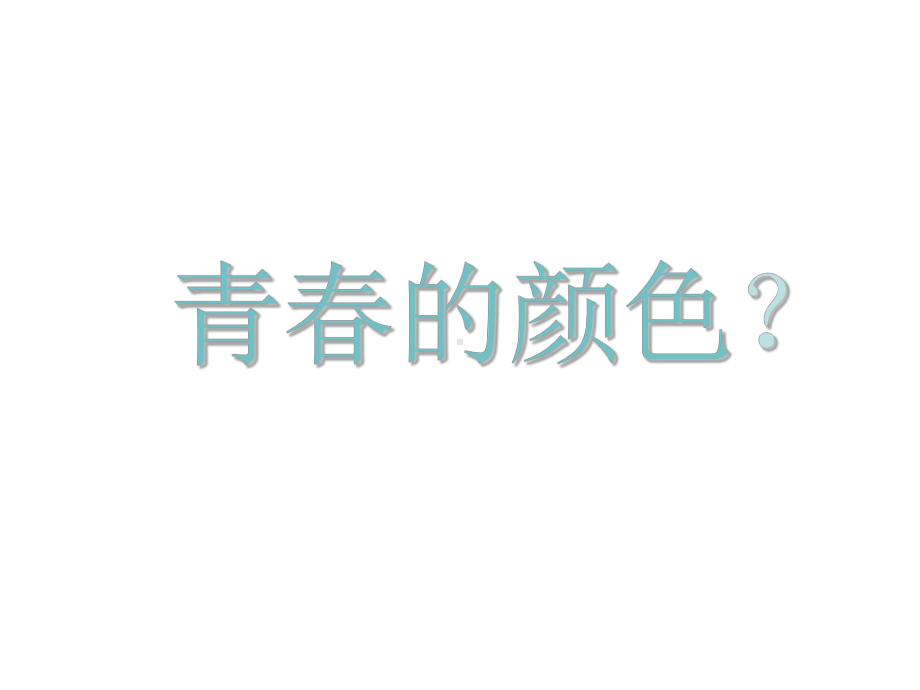 青春的颜色？